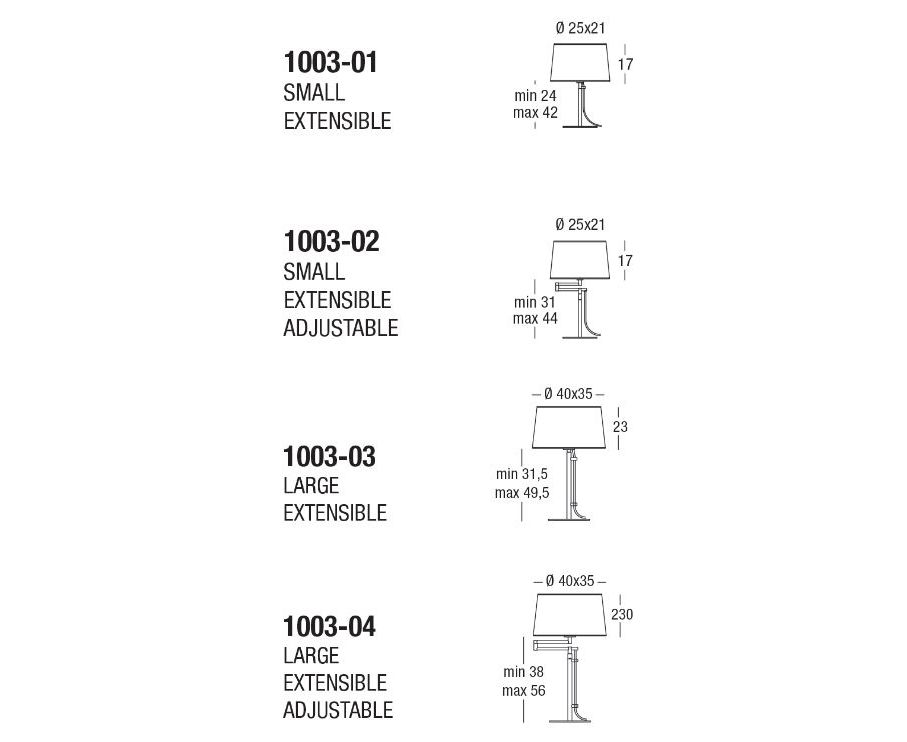 1003-01
SMALL
EXTENSIBLE

Ø 25x21
17
min 24
max 42

1003-02
SMALL
EXTENSIBLE
ADJUSTABLE

Ø 25x21
17
min 31
max 44

1003-03
LARGE
EXTENSIBLE

Ø 40x35
23
min 31,5
max 49,5

1003-04
LARGE
EXTENSIBLE
ADJUSTABLE

Ø 40x35
230
min 38
max 56